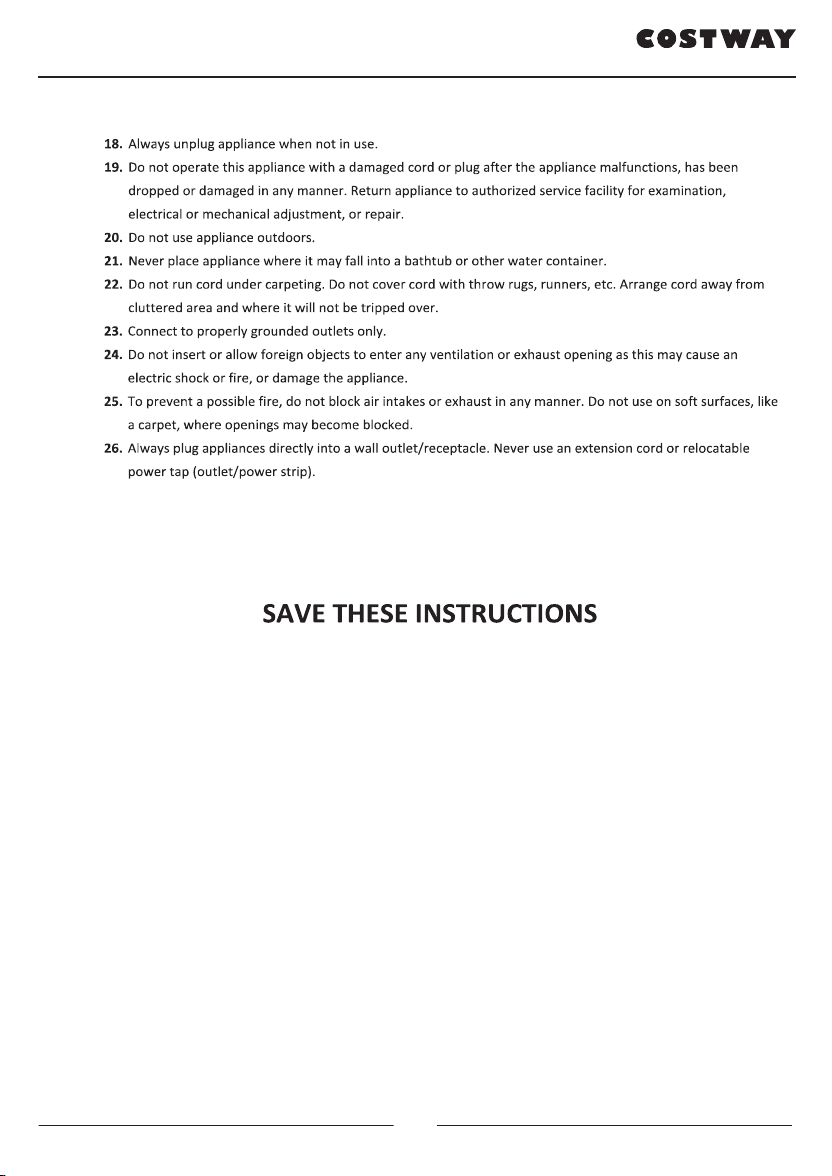 COSTWAY

18. Always unplug appliance when not in use.
19. Do not operate this appliance with a damaged cord or plug after the appliance malfunctions, has been dropped or damaged in any manner. Return appliance to authorized service facility for examination, electrical or mechanical adjustment, or repair.
20. Do not use appliance outdoors.
21. Never place appliance where it may fall into a bathtub or other water container.
22. Do not run cord under carpeting. Do not cover cord with throw rugs, runners, etc. Arrange cord away from cluttered area and where it will not be tripped over.
23. Connect to properly grounded outlets only.
24. Do not insert or allow foreign objects to enter any ventilation or exhaust opening as this may cause an electric shock or fire, or damage the appliance.
25. To prevent a possible fire, do not block air intakes or exhaust in any manner. Do not use on soft surfaces, like a carpet, where openings may become blocked.
26. Always plug appliances directly into a wall outlet/receptacle. Never use an extension cord or relocatable power tap (outlet/power strip).

SAVE THESE INSTRUCTIONS